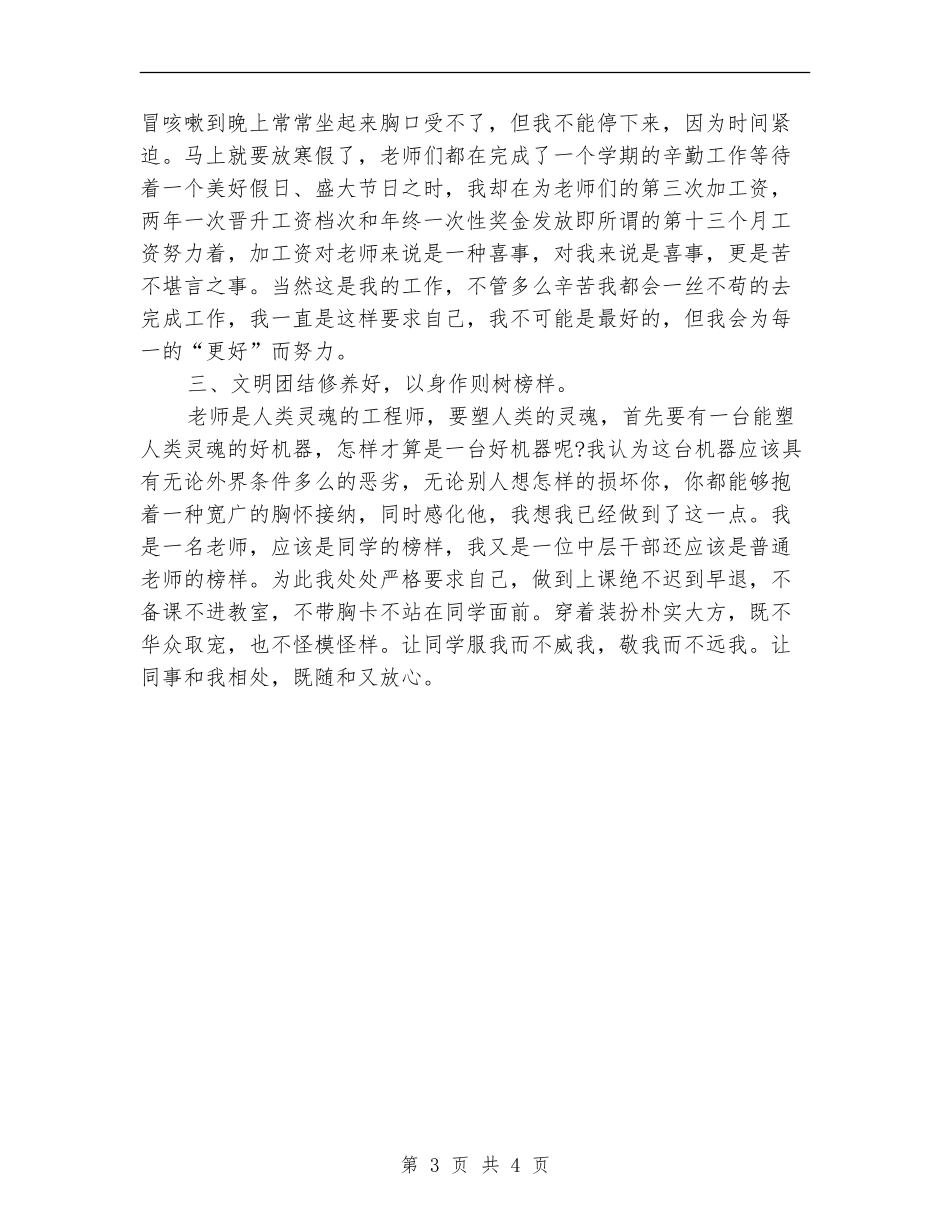 冒咳嗽到晚上常常坐起来胸口受不了，但我不能停下来，因为时间紧迫。马上就要放寒假了，老师们都在完成了一个学期的辛勤工作等待着一个美好假日、盛大节日之时，我却在为老师们的第三次加工资，两年一次晋升工资档次和年终一次性奖金发放即所谓的第十三个月工资努力着，加工资对老师来说是一种喜事，对我来说是喜事，更是苦不堪言之事。当然这是我的工作，不管多么辛苦我都会一丝不苟的去完成工作，我一直是这样要求自己，我不可能是最好的，但我会为每一的“更好”而努力。

三、文明团结修养好，以身作则树榜样。

老师是人类灵魂的工程师，要塑人类的灵魂，首先要有一台能塑人类灵魂的好机器，怎样才算是一台好机器呢?我认为这台机器应该具有无论外界条件多么的恶劣，无论别人想怎样的损坏你，你都能够抱着一种宽广的胸怀接纳，同时感化他，我想我已经做到了这一点。我是一名老师，应该是同学的榜样，我又是一位中层干部还应该是普通老师的榜样。为此我处处严格要求自己，做到上课绝不迟到早退，不备课不进教室，不带胸卡不站在同学面前。穿着装扮朴实大方，既不华众取宠，也不怪模怪样。让同学服我而不威我，敬我而不远我。让同事和我相处，既随和又放心。

第 3 页 共 4 页